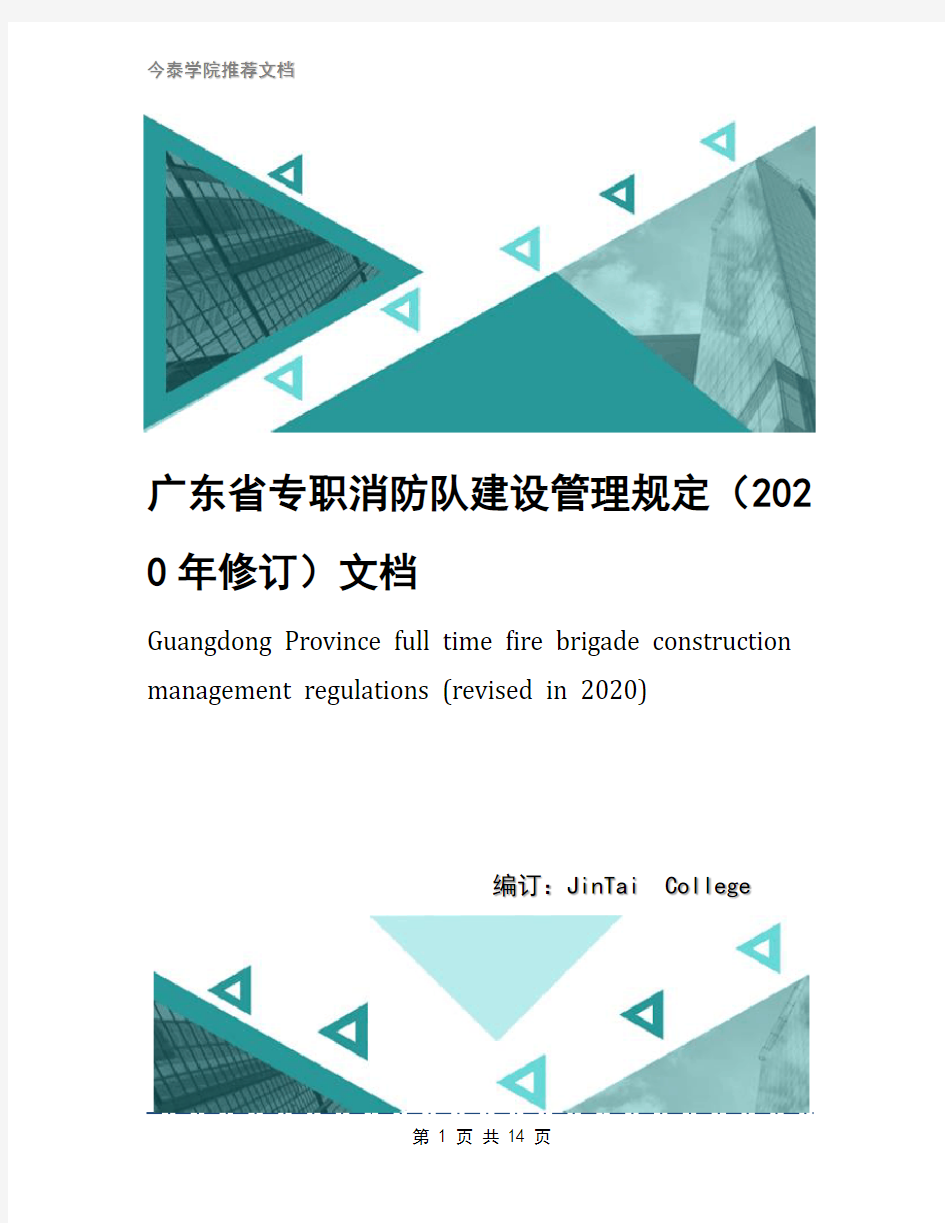 今泰学院推荐文档

广东省专职消防队建设管理规定（2020年修订）文档

Guangdong Province full time fire brigade construction management regulations (revised in 2020)

编订：JinTai College

第 1 页 共 14 页